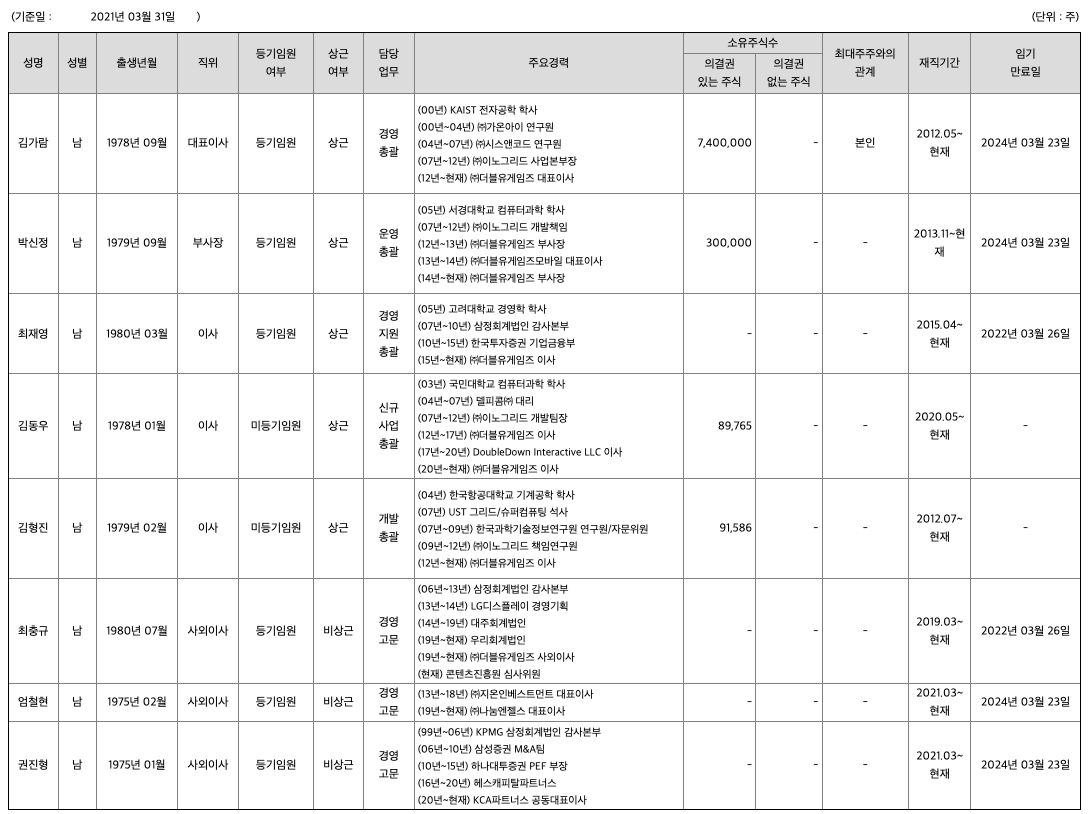 (기준일 : 2021년 03월 31일 )

(단위 : 주)

| 성명 | 성별 | 출생년월 | 직위 | 등기임원 여부 | 상근 여부 | 담당 업무 | 주요경력 | 소유주식수 의결권 있는 주식 | 소유주식수 의결권 없는 주식 | 최대주주와의 관계 | 재직기간 | 임기 만료일 |
|---|---|---|---|---|---|---|---|---|---|---|---|---|
| 김가람 | 남 | 1978년 09월 | 대표이사 | 등기임원 | 상근 | 경영 총괄 | (00년) KAIST 전자공학 학사 (00년~04년) ㈜가온아이 연구원 (04년~07년) ㈜시스앤코드 연구원 (07년~12년) ㈜이노그리드 사업본부장 (12년~현재) ㈜더블유게임즈 대표이사 | 7,400,000 | - | 본인 | 2012.05~ 현재 | 2024년 03월 23일 |
| 박신정 | 남 | 1979년 09월 | 부사장 | 등기임원 | 상근 | 운영 총괄 | (05년) 서경대학교 컴퓨터과학 학사 (07년~12년) ㈜이노그리드 개발책임 (12년~13년) ㈜더블유게임즈 부사장 (13년~14년) ㈜더블유게임즈모바일 대표이사 (14년~현재) ㈜더블유게임즈 부사장 | 300,000 | - | - | 2013.11~현재 | 2024년 03월 23일 |
| 최재영 | 남 | 1980년 03월 | 이사 | 등기임원 | 상근 | 경영 지원 총괄 | (05년) 고려대학교 경영학 학사 (07년~10년) 삼정회계법인 감사본부 (10년~15년) 한국투자증권 기업금융부 (15년~현재) ㈜더블유게임즈 이사 | - | - | - | 2015.04~ 현재 | 2022년 03월 26일 |
| 김동우 | 남 | 1978년 01월 | 이사 | 미등기임원 | 상근 | 신규 사업 총괄 | (03년) 국민대학교 컴퓨터과학 학사 (04년~07년) 델피콤㈜ 대리 (07년~12년) ㈜이노그리드 개발팀장 (12년~17년) ㈜더블유게임즈 이사 (17년~20년) DoubleDown Interactive LLC 이사 (20년~현재) ㈜더블유게임즈 이사 | 89,765 | - | - | 2020.05~ 현재 | - |
| 김형진 | 남 | 1979년 02월 | 이사 | 미등기임원 | 상근 | 개발 총괄 | (04년) 한국항공대학교 기계공학 학사 (07년) UST 그리드/슈퍼컴퓨팅 석사 (07년~09년) 한국과학기술정보연구원 연구원/자문위원 (09년~12년) ㈜이노그리드 책임연구원 (12년~현재) ㈜더블유게임즈 이사 | 91,586 | - | - | 2012.07~ 현재 | - |
| 최충규 | 남 | 1980년 07월 | 사외이사 | 등기임원 | 비상근 | 경영 고문 | (06년~13년) 삼정회계법인 감사본부 (13년~14년) LG디스플레이 경영기획 (14년~19년) 대주회계법인 (19년~현재) 우리회계법인 (19년~현재) ㈜더블유게임즈 사외이사 (현재) 콘텐츠진흥원 심사위원 | - | - | - | 2019.03~ 현재 | 2022년 03월 26일 |
| 엄철현 | 남 | 1975년 02월 | 사외이사 | 등기임원 | 비상근 | 경영 고문 | (13년~18년) ㈜지온인베스트먼트 대표이사 (19년~현재) ㈜나눔엔젤스 대표이사 | - | - | - | 2021.03~ 현재 | 2024년 03월 23일 |
| 권진형 | 남 | 1975년 01월 | 사외이사 | 등기임원 | 비상근 | 경영 고문 | (99년~06년) KPMG 삼정회계법인 감사본부 (06년~10년) 삼성증권 M&A팀 (10년~15년) 하나대투증권 PEF 부장 (16년~20년) 헤스캐피탈파트너스 (20년~현재) KCA파트너스 공동대표이사 | - | - | - | 2021.03~ 현재 | 2024년 03월 23일 |